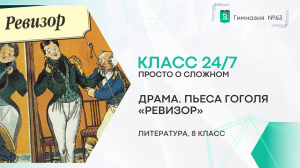 Ревизор

Гимназия №63

КЛАСС 24/7
ПРОСТО О СЛОЖНОМ

ДРАМА. ПЬЕСА ГОГОЛЯ «РЕВИЗОР»

ЛИТЕРАТУРА, 8 КЛАСС